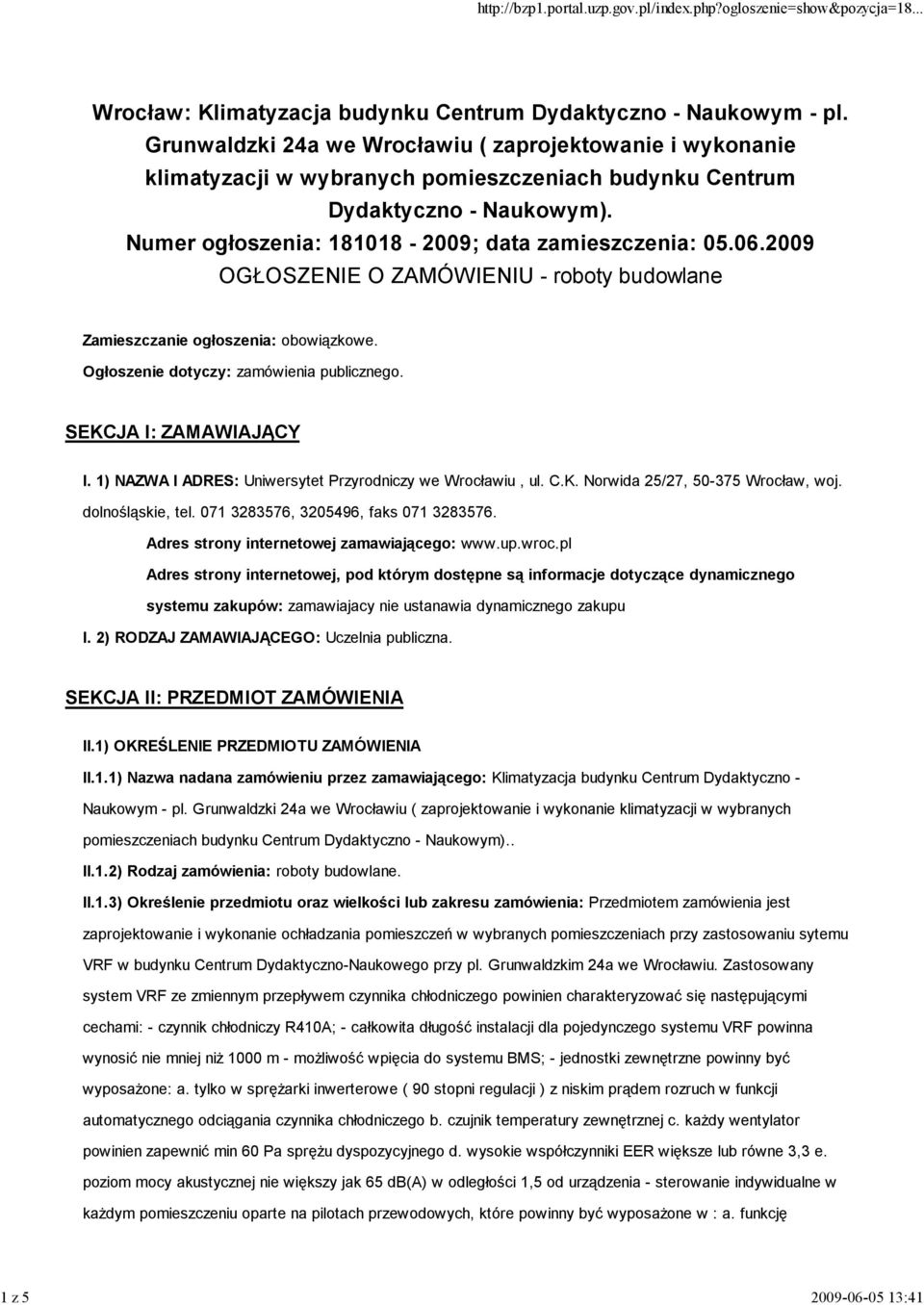 http://bzp1.portal.uzp.gov.pl/index.php?ogloszenie=show&pozycja=18...

Wrocław: Klimatyzacja budynku Centrum Dydaktyczno - Naukowym - pl. Grunwaldzki 24a we Wrocławiu ( zaprojektowanie i wykonanie klimatyzacji w wybranych pomieszczeniach budynku Centrum Dydaktyczno - Naukowym).
Numer ogłoszenia: 181018 - 2009; data zamieszczenia: 05.06.2009
OGŁOSZENIE O ZAMÓWIENIU - roboty budowlane

Zamieszczanie ogłoszenia: obowiązkowe.

Ogłoszenie dotyczy: zamówienia publicznego.

SEKCJA I: ZAMAWIAJĄCY

I. 1) NAZWA I ADRES: Uniwersytet Przyrodniczy we Wrocławiu , ul. C.K. Norwida 25/27, 50-375 Wrocław, woj. dolnośląskie, tel. 071 3283576, 3205496, faks 071 3283576.

Adres strony internetowej zamawiającego: www.up.wroc.pl

Adres strony internetowej, pod którym dostępne są informacje dotyczące dynamicznego systemu zakupów: zamawiajacy nie ustanawia dynamicznego zakupu

I. 2) RODZAJ ZAMAWIAJĄCEGO: Uczelnia publiczna.

SEKCJA II: PRZEDMIOT ZAMÓWIENIA

II.1) OKREŚLENIE PRZEDMIOTU ZAMÓWIENIA

II.1.1) Nazwa nadana zamówieniu przez zamawiającego: Klimatyzacja budynku Centrum Dydaktyczno - Naukowym - pl. Grunwaldzki 24a we Wrocławiu ( zaprojektowanie i wykonanie klimatyzacji w wybranych pomieszczeniach budynku Centrum Dydaktyczno - Naukowym)..

II.1.2) Rodzaj zamówienia: roboty budowlane.

II.1.3) Określenie przedmiotu oraz wielkości lub zakresu zamówienia: Przedmiotem zamówienia jest zaprojektowanie i wykonanie ochładzania pomieszczeń w wybranych pomieszczeniach przy zastosowaniu sytemu VRF w budynku Centrum Dydaktyczno-Naukowego przy pl. Grunwaldzkim 24a we Wrocławiu. Zastosowany system VRF ze zmiennym przepływem czynnika chłodniczego powinien charakteryzować się następującymi cechami: - czynnik chłodniczy R410A; - całkowita długość instalacji dla pojedynczego systemu VRF powinna wynosić nie mniej niż 1000 m - możliwość wpięcia do systemu BMS; - jednostki zewnętrzne powinny być wyposażone: a. tylko w sprężarki inwerterowe ( 90 stopni regulacji ) z niskim prądem rozruch w funkcji automatycznego odciągania czynnika chłodniczego b. czujnik temperatury zewnętrznej c. każdy wentylator powinien zapewnić min 60 Pa sprężu dyspozycyjnego d. wysokie współczynniki EER większe lub równe 3,3 e. poziom mocy akustycznej nie większy jak 65 dB(A) w odległości 1,5 od urządzenia - sterowanie indywidualne w każdym pomieszczeniu oparte na pilotach przewodowych, które powinny być wyposażone w : a. funkcję

1 z 5

2009-06-05 13:41